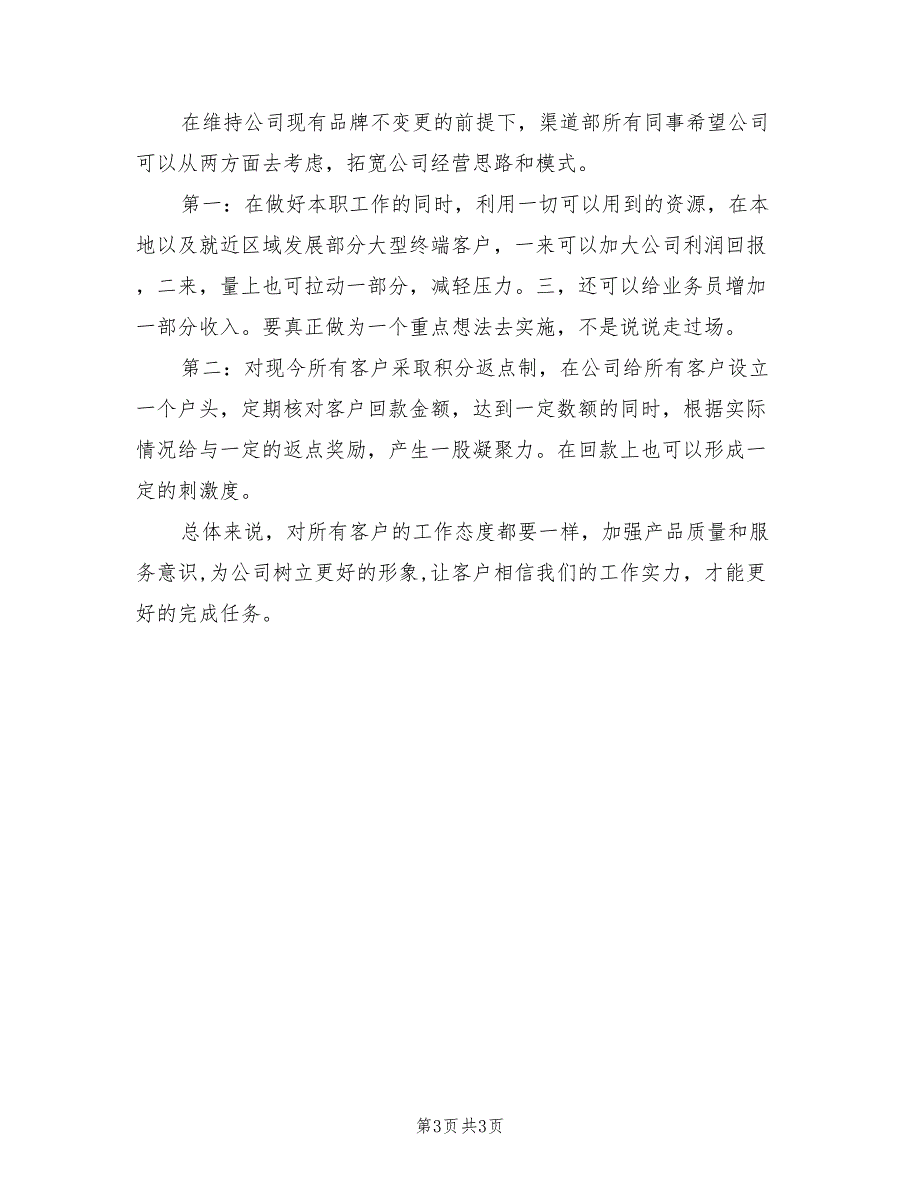 在维持公司现有品牌不变更的前提下，渠道部所有同事希望公司可以从两方面去考虑，拓宽公司经营思路和模式。

第一：在做好本职工作的同时，利用一切可以用到的资源，在本地以及就近区域发展部分大型终端客户，一来可以加大公司利润回报，二来，量上也可拉动一部分，减轻压力。三，还可以给业务员增加一部分收入。要真正做为一个重点想法去实施，不是说说走过场。

第二：对现今所有客户采取积分返点制，在公司给所有客户设立一个户头，定期核对客户回款金额，达到一定数额的同时，根据实际情况给与一定的返点奖励，产生一股凝聚力。在回款上也可以形成一定的刺激度。

总体来说，对所有客户的工作态度都要一样，加强产品质量和服务意识，为公司树立更好的形象，让客户相信我们的工作实力，才能更好的完成任务。

第3页 共3页